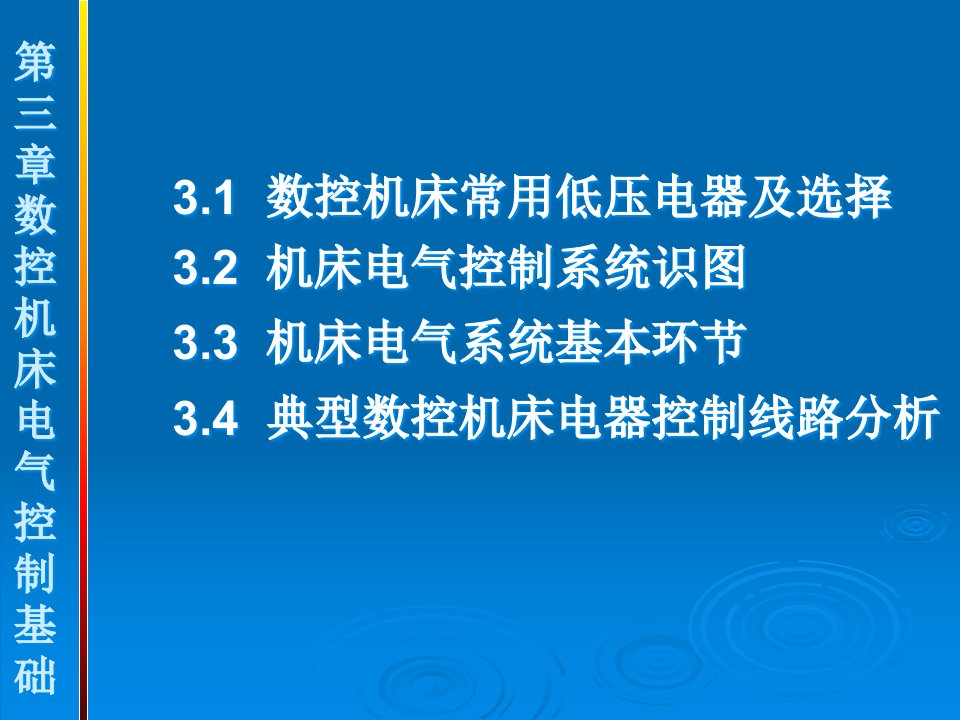 第三章数控机床电气控制基础

3.1 数控机床常用低压电器及选择
3.2 机床电气控制系统识图
3.3 机床电气系统基本环节
3.4 典型数控机床电器控制线路分析